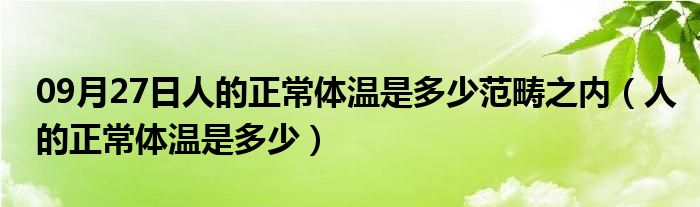 09月27日人的正常体温是多少范畴之内（人的正常体温是多少）